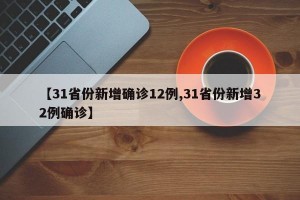 【31省份新增确诊12例,31省份新增32例确诊】